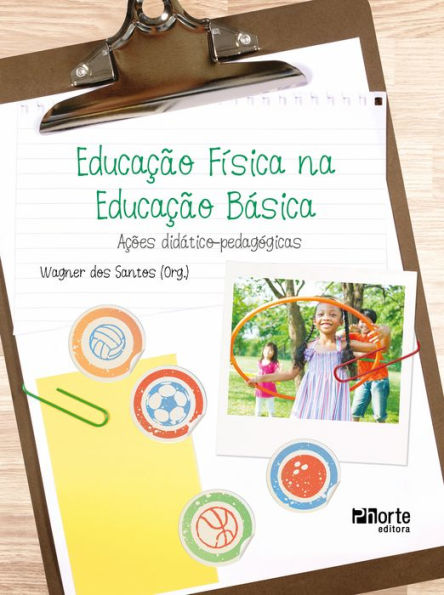 Educação Física na Educação Básica

Ações didático-pedagógicas

Wagner dos Santos (Org.)

Phorte
editora